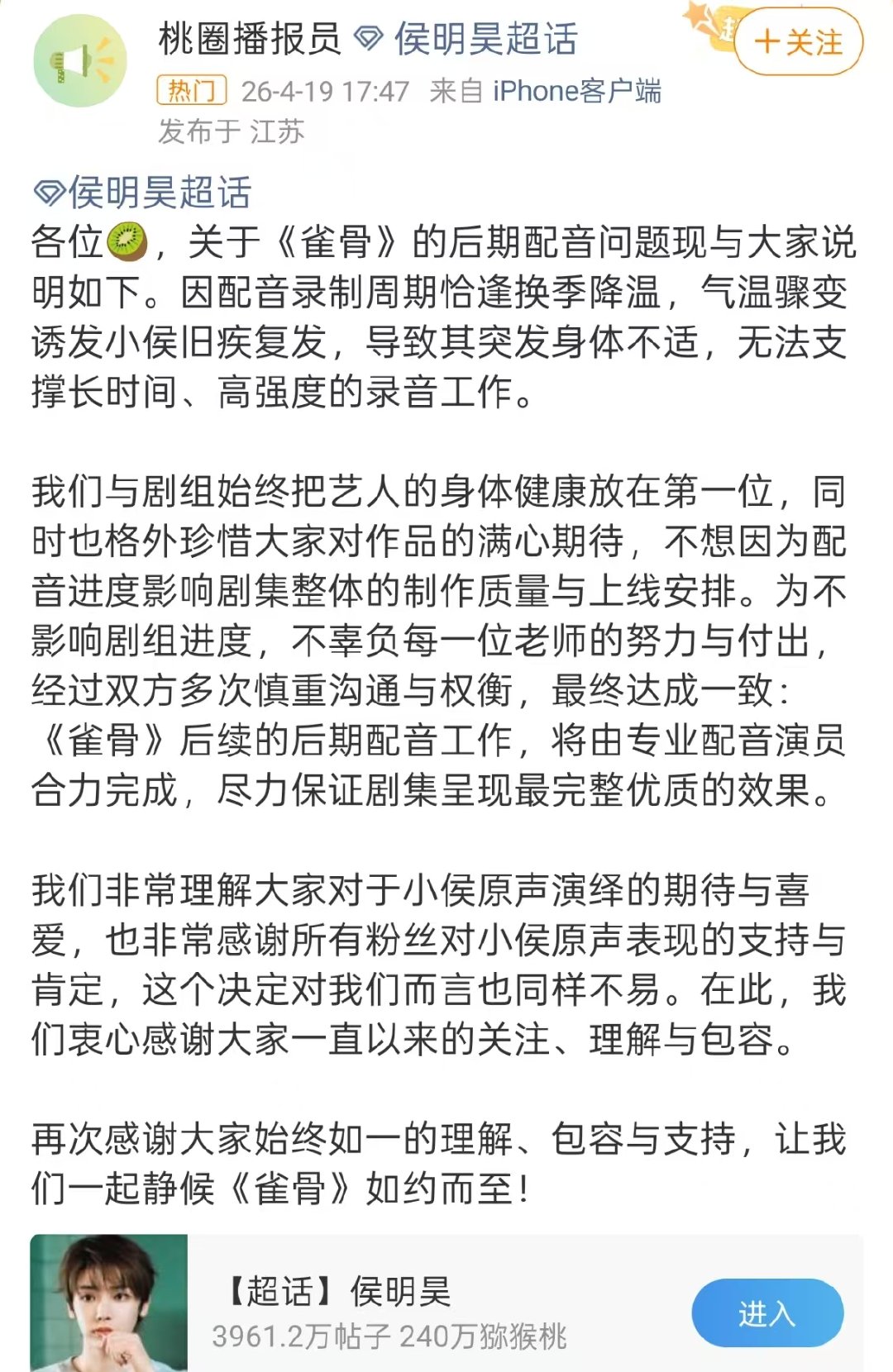 桃圈播报员 侯明昊超话
+关注
热门 26-4-19 17:47 来自 iPhone客户端
发布于 江苏

侯明昊超话
各位🥝，关于《雀骨》的后期配音问题现与大家说明如下。因配音录制周期恰逢换季降温，气温骤变诱发小侯旧疾复发，导致其突发身体不适，无法支撑长时间、高强度的录音工作。

我们与剧组始终把艺人的身体健康放在第一位，同时也格外珍惜大家对作品的满心期待，不想因为配音进度影响剧集整体的制作质量与上线安排。为不影响剧组进度，不辜负每一位老师的努力与付出，经过双方多次慎重沟通与权衡，最终达成一致：《雀骨》后续的后期配音工作，将由专业配音演员合力完成，尽力保证剧集呈现最完整优质的效果。

我们非常理解大家对于小侯原声演绎的期待与喜爱，也非常感谢所有粉丝对小侯原声表现的支持与肯定，这个决定对我们而言也同样不易。在此，我们衷心感谢大家一直以来的关注、理解与包容。

再次感谢大家始终如一的理解、包容与支持，让我们一起静候《雀骨》如约而至！

【超话】侯明昊
3961.2万帖子 240万猕猴桃
进入